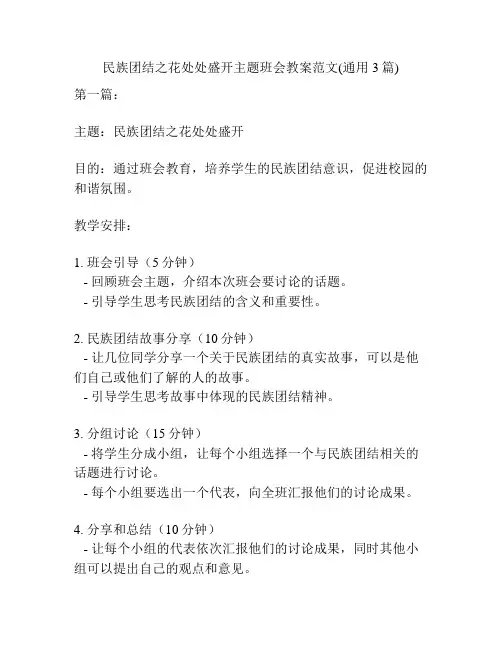 民族团结之花处处盛开主题班会教案范文(通用 3 篇)

第一篇：

主题：民族团结之花处处盛开

目的：通过班会教育，培养学生的民族团结意识，促进校园的和谐氛围。

教学安排：

1. 班会引导（5 分钟）
- 回顾班会主题，介绍本次班会要讨论的话题。
- 引导学生思考民族团结的含义和重要性。

2. 民族团结故事分享（10 分钟）
- 让几位同学分享一个关于民族团结的真实故事，可以是他们自己或他们了解的人的故事。
- 引导学生思考故事中体现的民族团结精神。

3. 分组讨论（15 分钟）
- 将学生分成小组，让每个小组选择一个与民族团结相关的话题进行讨论。
- 每个小组要选出一个代表，向全班汇报他们的讨论成果。

4. 分享和总结（10 分钟）
- 让每个小组的代表依次汇报他们的讨论成果，同时其他小组可以提出自己的观点和意见。